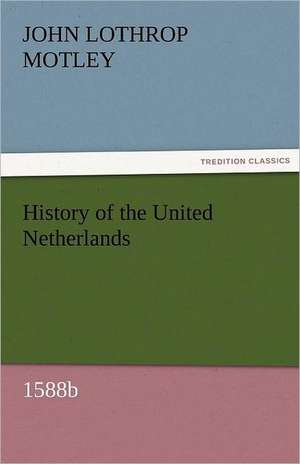 JOHN LOTHROP MOTLEY

TREDITION CLASSICS

History of the United Netherlands

1588b